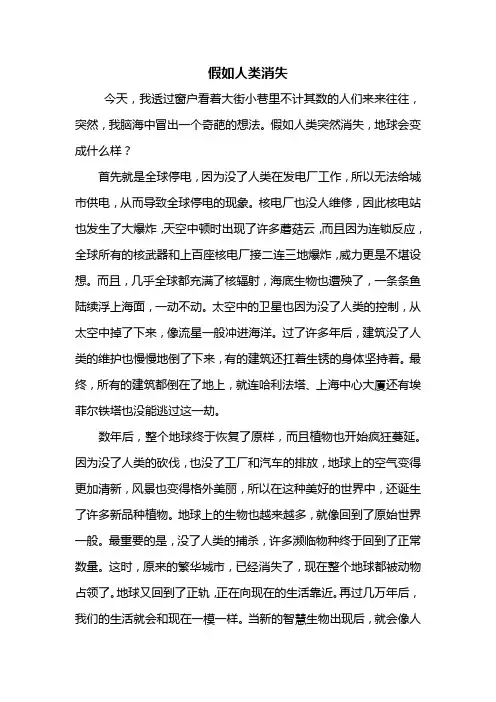 假如人类消失

今天，我透过窗户看着大街小巷里不计其数的人们来来往往，突然，我脑海中冒出一个奇葩的想法。假如人类突然消失，地球会变成什么样？

首先就是全球停电，因为没了人类在发电厂工作，所以无法给城市供电，从而导致全球停电的现象。核电厂也没人维修，因此核电站也发生了大爆炸，天空中顿时出现了许多蘑菇云，而且因为连锁反应，全球所有的核武器和上百座核电厂接二连三地爆炸，威力更是不堪设想。而且，几乎全球都充满了核辐射，海底生物也遭殃了，一条条鱼陆续浮上海面，一动不动。太空中的卫星也因为没了人类的控制，从太空中掉了下来，像流星一般冲进海洋。过了许多年后，建筑没了人类的维护也慢慢地倒了下来，有的建筑还扛着生锈的身体坚持着。最终，所有的建筑都倒在了地上，就连哈利法塔、上海中心大厦还有埃菲尔铁塔也没能逃过这一劫。

数年后，整个地球终于恢复了原样，而且植物也开始疯狂蔓延。因为没了人类的砍伐，也没了工厂和汽车的排放，地球上的空气变得更加清新，风景也变得格外美丽，所以在这种美好的世界中，还诞生了许多新品种植物。地球上的生物也越来越多，就像回到了原始世界一般。最重要的是，没了人类的捕杀，许多濒临物种终于回到了正常数量。这时，原来的繁华城市，已经消失了，现在整个地球都被动物占领了。地球又回到了正轨，正在向现在的生活靠近。再过几万年后，我们的生活就会和现在一模一样。当新的智慧生物出现后，就会像人